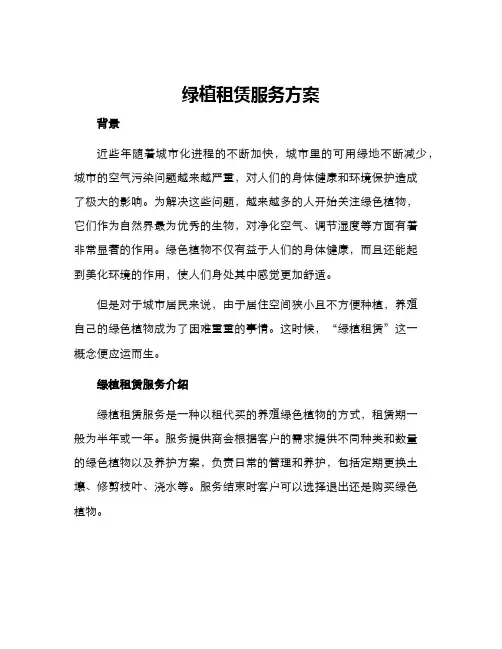 绿植租赁服务方案

背景

近些年随着城市化进程的不断加快，城市里的可用绿地不断减少，城市的空气污染问题越来越严重，对人们的身体健康和环境保护造成了极大的影响。为解决这些问题，越来越多的人开始关注绿色植物，它们作为自然界最为优秀的生物，对净化空气、调节湿度等方面有着非常显著的作用。绿色植物不仅有益于人们的身体健康，而且还能起到美化环境的作用，使人们身处其中感觉更加舒适。

但是对于城市居民来说，由于居住空间狭小且不方便种植，养殖自己的绿色植物成为了困难重重的事情。这时候，“绿植租赁”这一概念便应运而生。

绿植租赁服务介绍

绿植租赁服务是一种以租代买的养殖绿色植物的方式，租赁期一般为半年或一年。服务提供商会根据客户的需求提供不同种类和数量的绿色植物以及养护方案，负责日常的管理和养护，包括定期更换土壤、修剪枝叶、浇水等。服务结束时客户可以选择退出还是购买绿色植物。